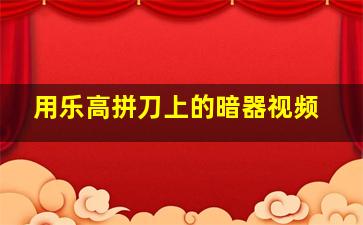 用乐高拼刀上的暗器视频